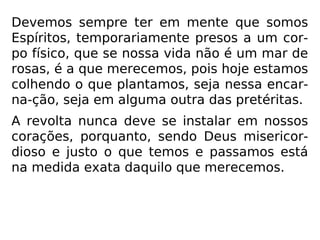 Devemos sempre ter em mente que somos Espíritos, temporariamente presos a um corpo físico, que se nossa vida não é um mar de rosas, é a que merecemos, pois hoje estamos colhendo o que plantamos, seja nessa encarna-ção, seja em alguma outra das pretéritas.

A revolta nunca deve se instalar em nossos corações, porquanto, sendo Deus misericordioso e justo o que temos e passamos está na medida exata daquilo que merecemos.